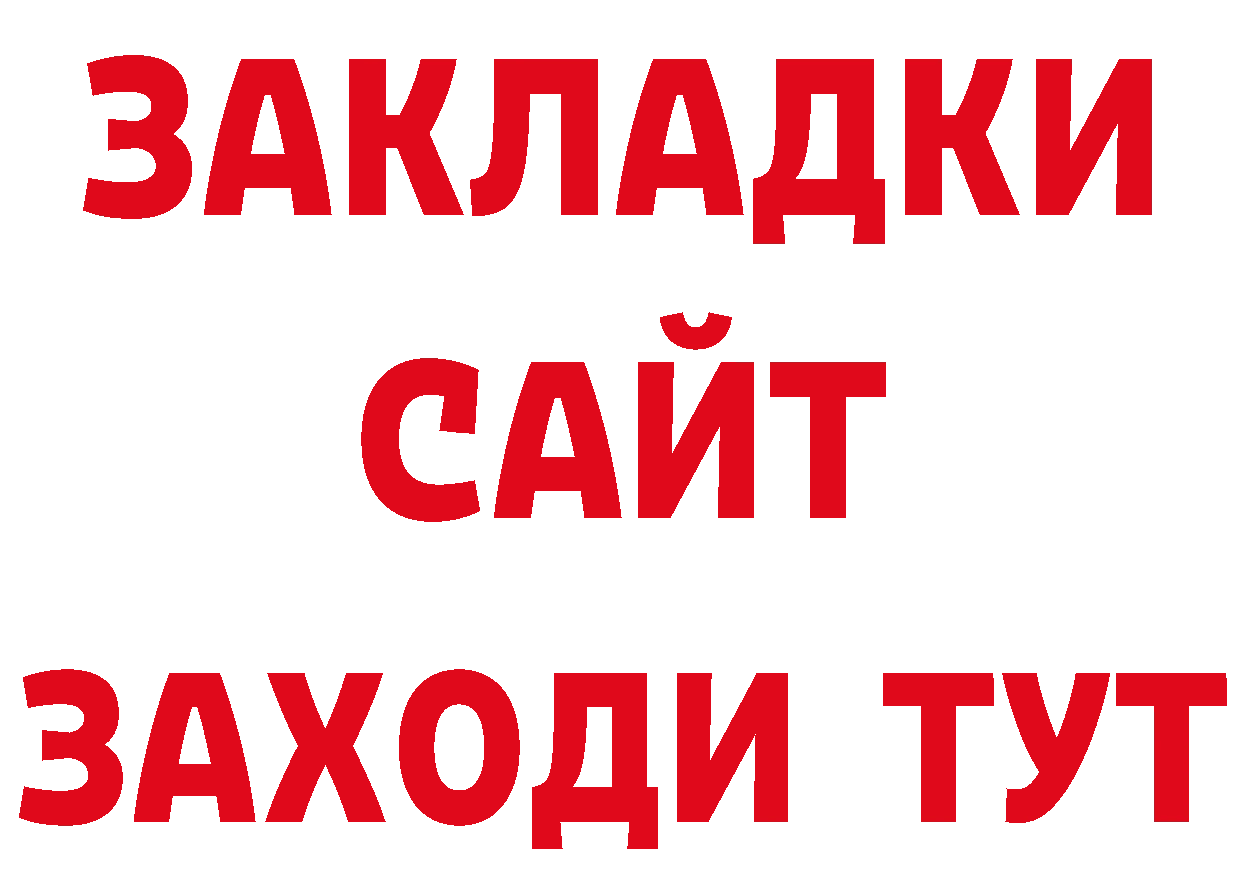 ЗАКЛАДКИ
САЙТ
ЗАХОДИ ТУТ